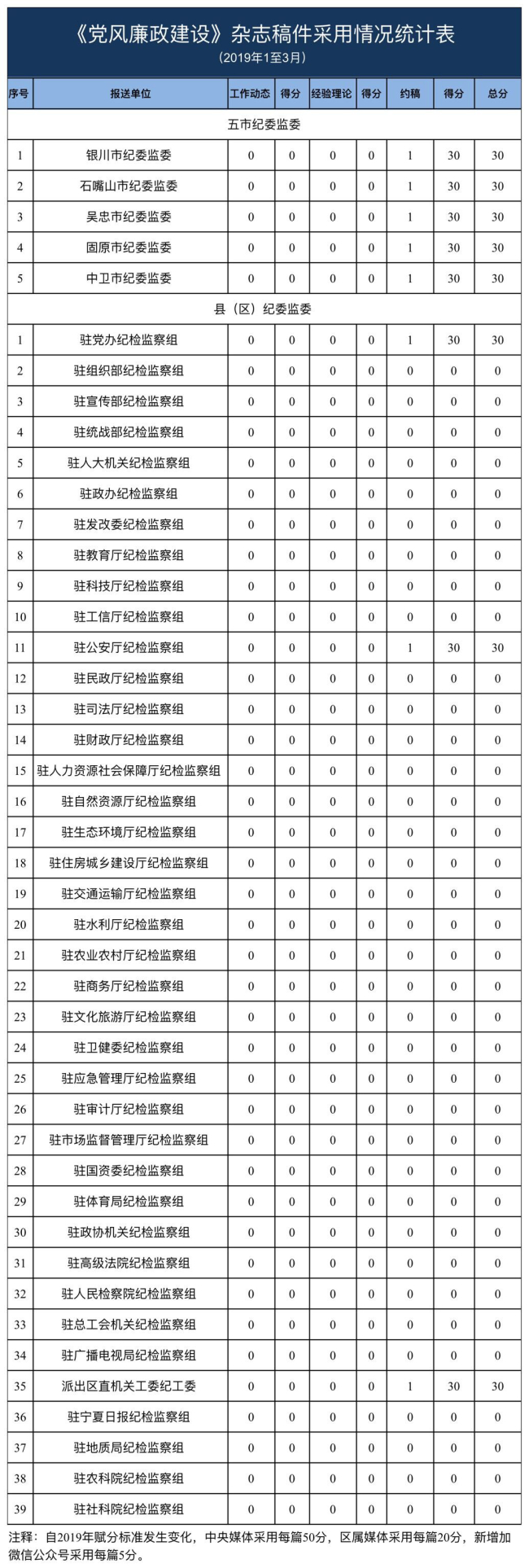 《党风廉政建设》杂志稿件采用情况统计表
(2019年1至3月)

| 序号 | 报送单位 | 工作动态 | 得分 | 经验理论 | 得分 | 约稿 | 得分 | 总分 |
|---|---|---|---|---|---|---|---|---|
| 五市纪委监委 | | | | | | | | |
| 1 | 银川市纪委监委 | 0 | 0 | 0 | 0 | 1 | 30 | 30 |
| 2 | 石嘴山市纪委监委 | 0 | 0 | 0 | 0 | 1 | 30 | 30 |
| 3 | 吴忠市纪委监委 | 0 | 0 | 0 | 0 | 1 | 30 | 30 |
| 4 | 固原市纪委监委 | 0 | 0 | 0 | 0 | 1 | 30 | 30 |
| 5 | 中卫市纪委监委 | 0 | 0 | 0 | 0 | 1 | 30 | 30 |
| 县（区）纪委监委 | | | | | | | | |
| 1 | 驻党办纪检监察组 | 0 | 0 | 0 | 0 | 1 | 30 | 30 |
| 2 | 驻组织部纪检监察组 | 0 | 0 | 0 | 0 | 0 | 0 | 0 |
| 3 | 驻宣传部纪检监察组 | 0 | 0 | 0 | 0 | 0 | 0 | 0 |
| 4 | 驻统战部纪检监察组 | 0 | 0 | 0 | 0 | 0 | 0 | 0 |
| 5 | 驻人大机关纪检监察组 | 0 | 0 | 0 | 0 | 0 | 0 | 0 |
| 6 | 驻政办纪检监察组 | 0 | 0 | 0 | 0 | 0 | 0 | 0 |
| 7 | 驻发改委纪检监察组 | 0 | 0 | 0 | 0 | 0 | 0 | 0 |
| 8 | 驻教育厅纪检监察组 | 0 | 0 | 0 | 0 | 0 | 0 | 0 |
| 9 | 驻科技厅纪检监察组 | 0 | 0 | 0 | 0 | 0 | 0 | 0 |
| 10 | 驻工信厅纪检监察组 | 0 | 0 | 0 | 0 | 0 | 0 | 0 |
| 11 | 驻公安厅纪检监察组 | 0 | 0 | 0 | 0 | 1 | 30 | 30 |
| 12 | 驻民政厅纪检监察组 | 0 | 0 | 0 | 0 | 0 | 0 | 0 |
| 13 | 驻司法厅纪检监察组 | 0 | 0 | 0 | 0 | 0 | 0 | 0 |
| 14 | 驻财政厅纪检监察组 | 0 | 0 | 0 | 0 | 0 | 0 | 0 |
| 15 | 驻人力资源社会保障厅纪检监察组 | 0 | 0 | 0 | 0 | 0 | 0 | 0 |
| 16 | 驻自然资源厅纪检监察组 | 0 | 0 | 0 | 0 | 0 | 0 | 0 |
| 17 | 驻生态环境厅纪检监察组 | 0 | 0 | 0 | 0 | 0 | 0 | 0 |
| 18 | 驻住房城乡建设厅纪检监察组 | 0 | 0 | 0 | 0 | 0 | 0 | 0 |
| 19 | 驻交通运输厅纪检监察组 | 0 | 0 | 0 | 0 | 0 | 0 | 0 |
| 20 | 驻水利厅纪检监察组 | 0 | 0 | 0 | 0 | 0 | 0 | 0 |
| 21 | 驻农业农村厅纪检监察组 | 0 | 0 | 0 | 0 | 0 | 0 | 0 |
| 22 | 驻商务厅纪检监察组 | 0 | 0 | 0 | 0 | 0 | 0 | 0 |
| 23 | 驻文化旅游厅纪检监察组 | 0 | 0 | 0 | 0 | 0 | 0 | 0 |
| 24 | 驻卫健委纪检监察组 | 0 | 0 | 0 | 0 | 0 | 0 | 0 |
| 25 | 驻应急管理厅纪检监察组 | 0 | 0 | 0 | 0 | 0 | 0 | 0 |
| 26 | 驻审计厅纪检监察组 | 0 | 0 | 0 | 0 | 0 | 0 | 0 |
| 27 | 驻市场监督管理厅纪检监察组 | 0 | 0 | 0 | 0 | 0 | 0 | 0 |
| 28 | 驻国资委纪检监察组 | 0 | 0 | 0 | 0 | 0 | 0 | 0 |
| 29 | 驻体育局纪检监察组 | 0 | 0 | 0 | 0 | 0 | 0 | 0 |
| 30 | 驻政协机关纪检监察组 | 0 | 0 | 0 | 0 | 0 | 0 | 0 |
| 31 | 驻高级法院纪检监察组 | 0 | 0 | 0 | 0 | 0 | 0 | 0 |
| 32 | 驻人民检察院纪检监察组 | 0 | 0 | 0 | 0 | 0 | 0 | 0 |
| 33 | 驻总工会机关纪检监察组 | 0 | 0 | 0 | 0 | 0 | 0 | 0 |
| 34 | 驻广播电视局纪检监察组 | 0 | 0 | 0 | 0 | 0 | 0 | 0 |
| 35 | 派出区直机关工委纪工委 | 0 | 0 | 0 | 0 | 1 | 30 | 30 |
| 36 | 驻宁夏日报纪检监察组 | 0 | 0 | 0 | 0 | 0 | 0 | 0 |
| 37 | 驻地质局纪检监察组 | 0 | 0 | 0 | 0 | 0 | 0 | 0 |
| 38 | 驻农科院纪检监察组 | 0 | 0 | 0 | 0 | 0 | 0 | 0 |
| 39 | 驻社科院纪检监察组 | 0 | 0 | 0 | 0 | 0 | 0 | 0 |

注释：自2019年赋分标准发生变化，中央媒体采用每篇50分，区属媒体采用每篇20分，新增加微信公众号采用每篇5分。